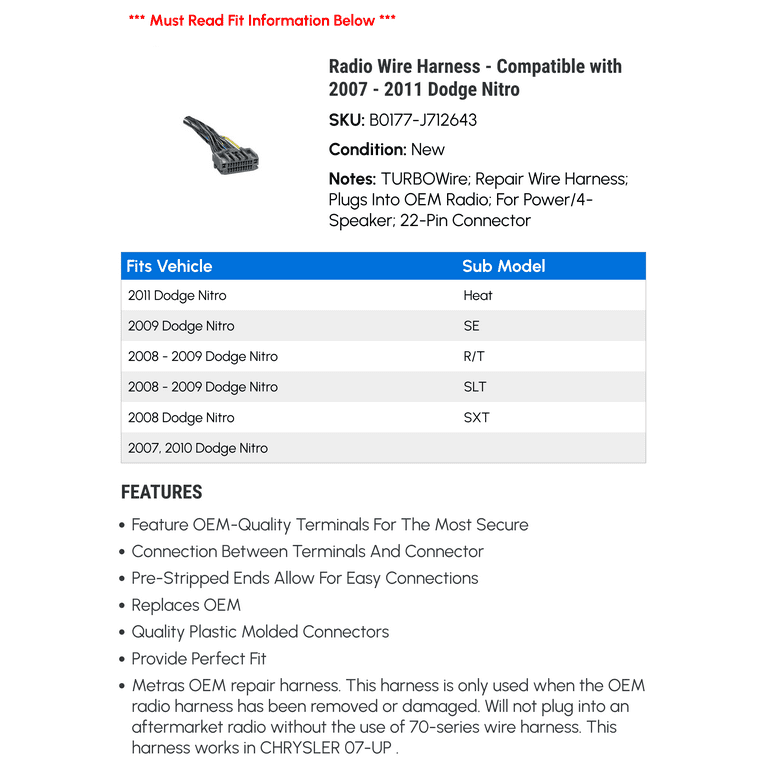 *** Must Read Fit Information Below ***

Radio Wire Harness - Compatible with 2007 - 2011 Dodge Nitro

SKU: B0177-J712643

Condition: New

Notes: TURBOWire; Repair Wire Harness; Plugs Into OEM Radio; For Power/4-Speaker; 22-Pin Connector

| Fits Vehicle | Sub Model |
|---|---|
| 2011 Dodge Nitro | Heat |
| 2009 Dodge Nitro | SE |
| 2008 - 2009 Dodge Nitro | R/T |
| 2008 - 2009 Dodge Nitro | SLT |
| 2008 Dodge Nitro | SXT |
| 2007, 2010 Dodge Nitro | |

FEATURES

• Feature OEM-Quality Terminals For The Most Secure
• Connection Between Terminals And Connector
• Pre-Stripped Ends Allow For Easy Connections
• Replaces OEM
• Quality Plastic Molded Connectors
• Provide Perfect Fit
• Metras OEM repair harness. This harness is only used when the OEM radio harness has been removed or damaged. Will not plug into an aftermarket radio without the use of 70-series wire harness. This harness works in CHRYSLER 07-UP .